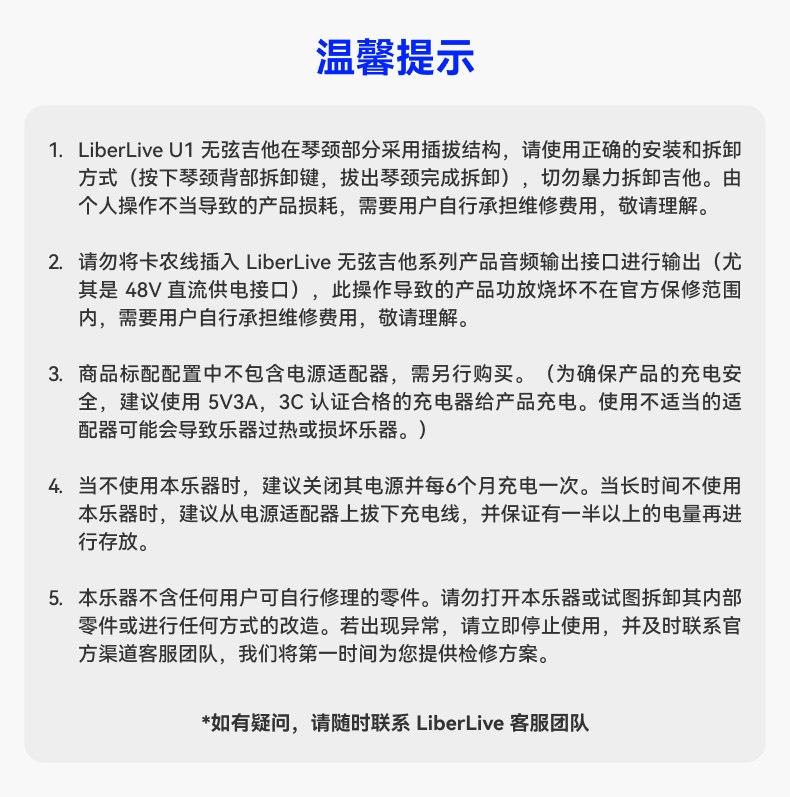 温馨提示

1. LiberLive U1 无弦吉他在琴颈部分采用插拔结构，请使用正确的安装和拆卸方式（按下琴颈背部拆卸键，拔出琴颈完成拆卸），切勿暴力拆卸吉他。由个人操作不当导致的产品损耗，需要用户自行承担维修费用，敬请理解。

2. 请勿将卡农线插入 LiberLive 无弦吉他系列产品音频输出接口进行输出（尤其是 48V 直流供电接口），此操作导致的产品功放烧坏不在官方保修范围内，需要用户自行承担维修费用，敬请理解。

3. 商品标配配置中不包含电源适配器，需另行购买。（为确保产品的充电安全，建议使用 5V3A，3C 认证合格的充电器给产品充电。使用不适当的适配器可能会导致乐器过热或损坏乐器。）

4. 当不使用本乐器时，建议关闭其电源并每6个月充电一次。当长时间不使用本乐器时，建议从电源适配器上拔下充电线，并保证有一半以上的电量再进行存放。

5. 本乐器不含任何用户可自行修理的零件。请勿打开本乐器或试图拆卸其内部零件或进行任何方式的改造。若出现异常，请立即停止使用，并及时联系官方渠道客服团队，我们将第一时间为您提供检修方案。

*如有疑问，请随时联系 LiberLive 客服团队